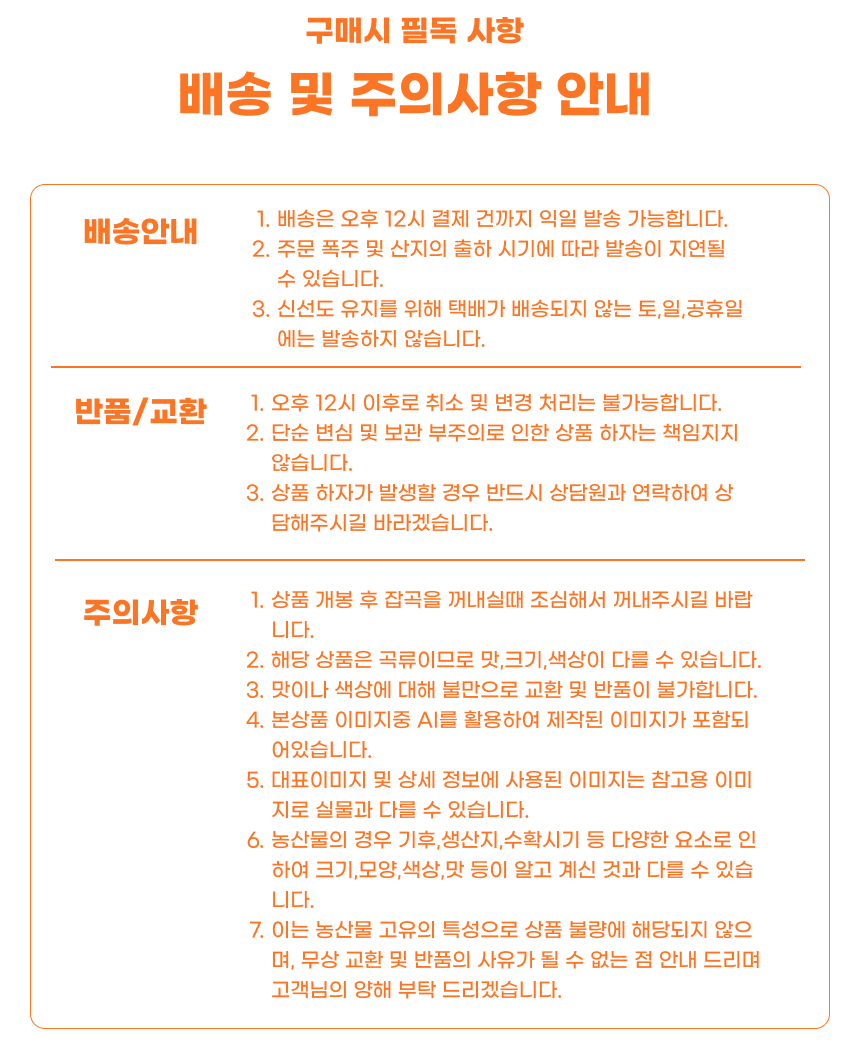 구매시 필독 사항

배송 및 주의사항 안내

배송안내

1. 배송은 오후 12시 결제 건까지 익일 발송 가능합니다.
2. 주문 폭주 및 산지의 출하 시기에 따라 발송이 지연될 수 있습니다.
3. 신선도 유지를 위해 택배가 배송되지 않는 토,일,공휴일에는 발송하지 않습니다.

반품/교환

1. 오후 12시 이후로 취소 및 변경 처리는 불가능합니다.
2. 단순 변심 및 보관 부주의로 인한 상품 하자는 책임지지 않습니다.
3. 상품 하자가 발생할 경우 반드시 상담원과 연락하여 상담해주시길 바라겠습니다.

주의사항

1. 상품 개봉 후 잡곡을 꺼내실때 조심해서 꺼내주시길 바랍니다.
2. 해당 상품은 곡류이므로 맛,크기,색상이 다를 수 있습니다.
3. 맛이나 색상에 대해 불만으로 교환 및 반품이 불가합니다.
4. 본상품 이미지중 AI를 활용하여 제작된 이미지가 포함되어있습니다.
5. 대표이미지 및 상세 정보에 사용된 이미지는 참고용 이미지로 실물과 다를 수 있습니다.
6. 농산물의 경우 기후,생산지,수확시기 등 다양한 요소로 인하여 크기,모양,색상,맛 등이 알고 계신 것과 다를 수 있습니다.
7. 이는 농산물 고유의 특성으로 상품 불량에 해당되지 않으며, 무상 교환 및 반품의 사유가 될 수 없는 점 안내 드리며 고객님의 양해 부탁 드리겠습니다.